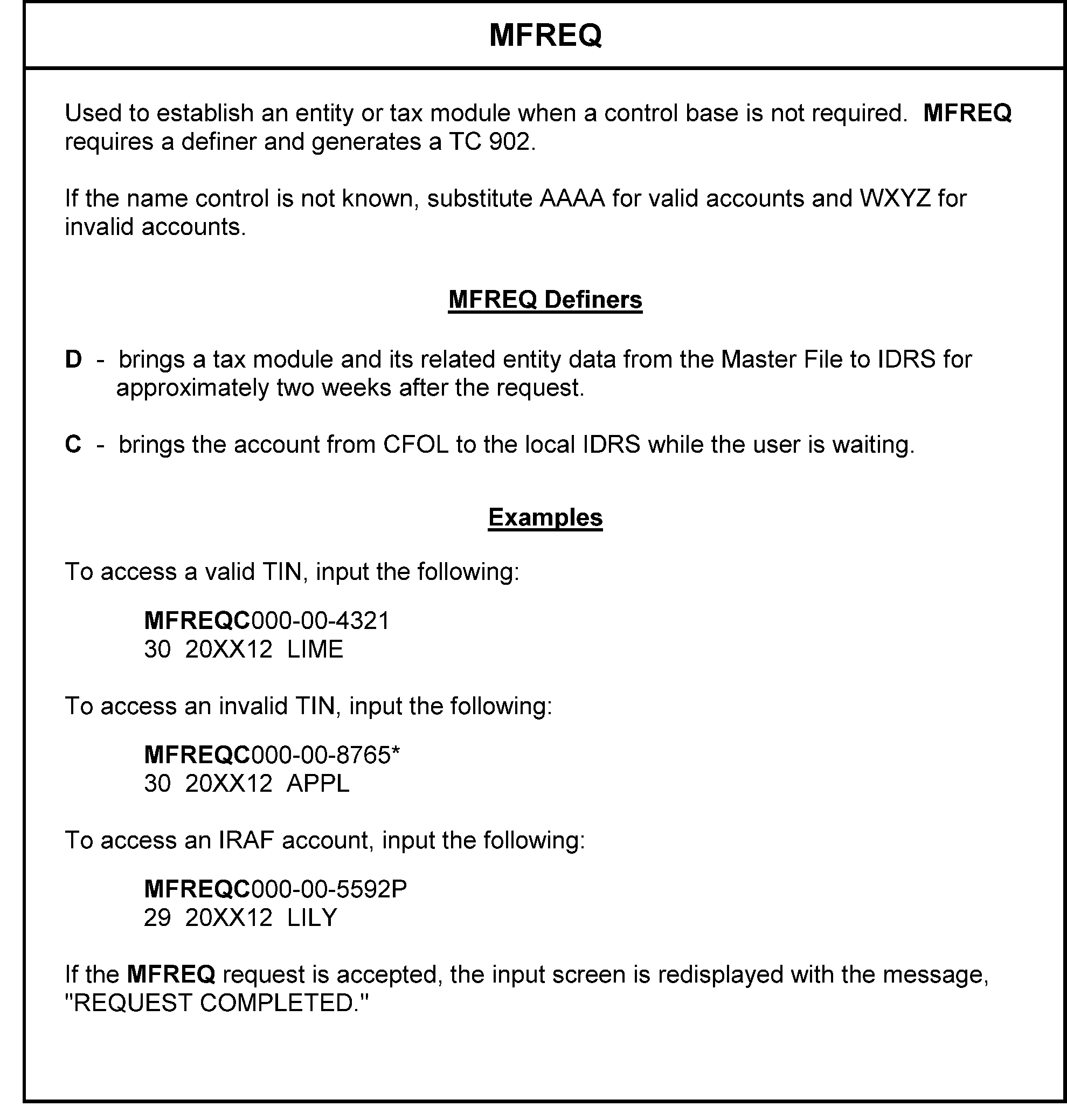 MFREQ

Used to establish an entity or tax module when a control base is not required. MFREQ requires a definer and generates a TC 902.

If the name control is not known, substitute AAAA for valid accounts and WXYZ for invalid accounts.

MFREQ Definers

D - brings a tax module and its related entity data from the Master File to IDRS for approximately two weeks after the request.

C - brings the account from CFOL to the local IDRS while the user is waiting.

Examples

To access a valid TIN, input the following:

MFREQC000-00-4321
30 20XX12 LIME

To access an invalid TIN, input the following:

MFREQC000-00-8765*
30 20XX12 APPL

To access an IRAF account, input the following:

MFREQC000-00-5592P
29 20XX12 LILY

If the MFREQ request is accepted, the input screen is redisplayed with the message, "REQUEST COMPLETED."